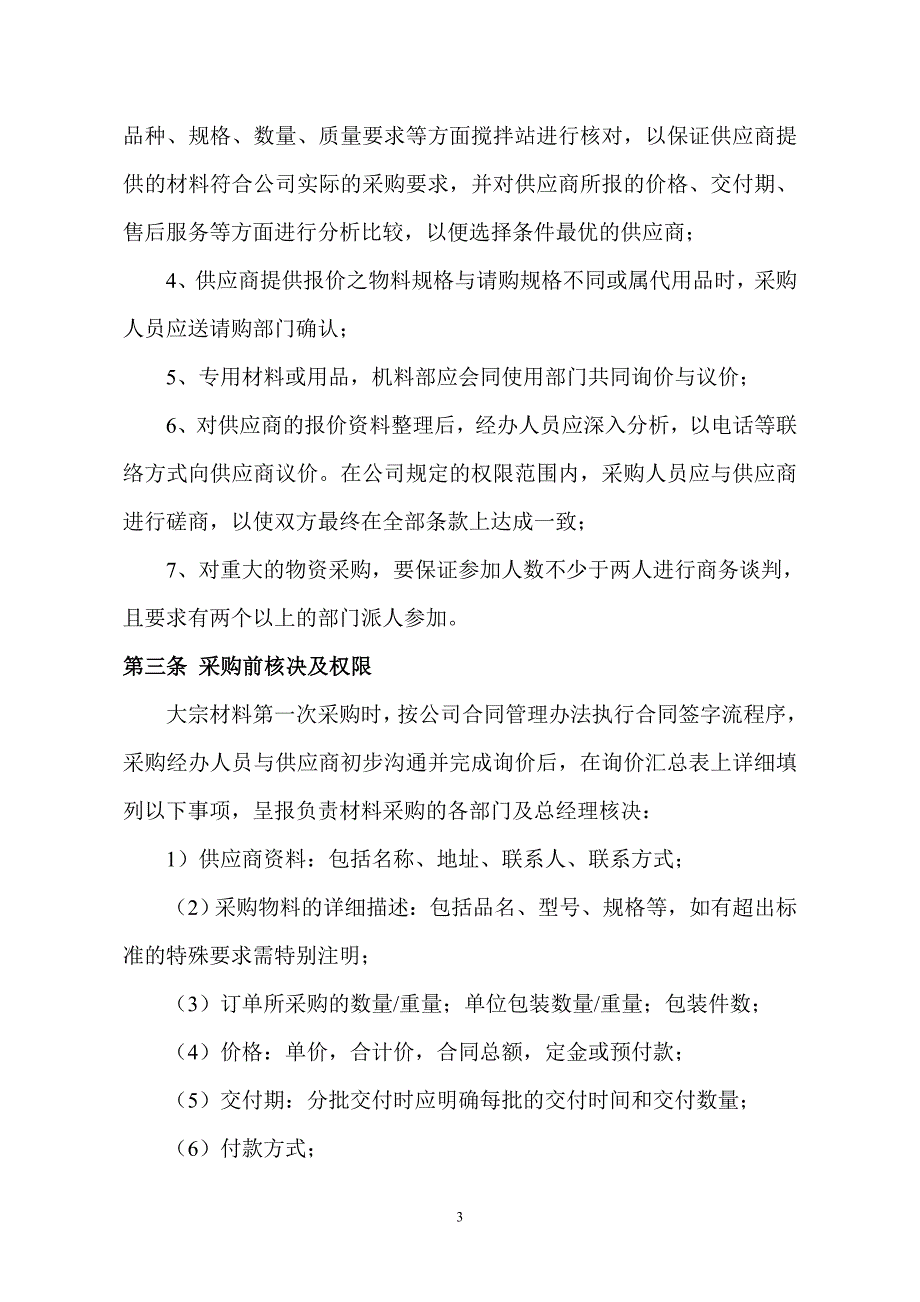 品种、规格、数量、质量要求等方面搅拌站进行核对，以保证供应商提供的材料符合公司实际的采购要求，并对供应商所报的价格、交付期、售后服务等方面进行分析比较，以便选择条件最优的供应商；

4、供应商提供报价之物料规格与请购规格不同或属代用品时，采购人员应送请购部门确认；

5、专用材料或用品，机料部应会同使用部门共同询价与议价；

6、对供应商的报价资料整理后，经办人员应深入分析，以电话等联络方式向供应商议价。在公司规定的权限范围内，采购人员应与供应商进行磋商，以使双方最终在全部条款上达成一致；

7、对重大的物资采购，要保证参加人数不少于两人进行商务谈判，且要求有两个以上的部门派人参加。

第三条 采购前核决及权限

大宗材料第一次采购时，按公司合同管理办法执行合同签字流程序，采购经办人员与供应商初步沟通并完成询价后，在询价汇总表上详细填列以下事项，呈报负责材料采购的各部门及总经理核决：

1）供应商资料：包括名称、地址、联系人、联系方式；

（2）采购物料的详细描述：包括品名、型号、规格等，如有超出标准的特殊要求需特别注明；

（3）订单所采购的数量/重量；单位包装数量/重量；包装件数；

（4）价格：单价，合计价，合同总额，定金或预付款；

（5）交付期：分批交付时应明确每批的交付时间和交付数量；

（6）付款方式；

3